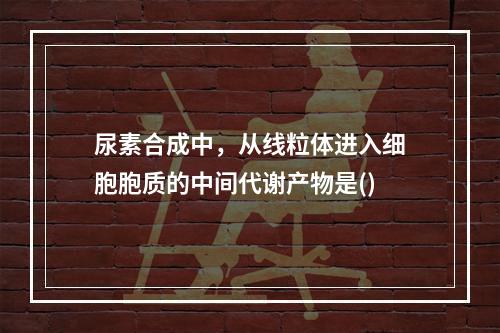 尿素合成中，从线粒体进入细胞胞质的中间代谢产物是()